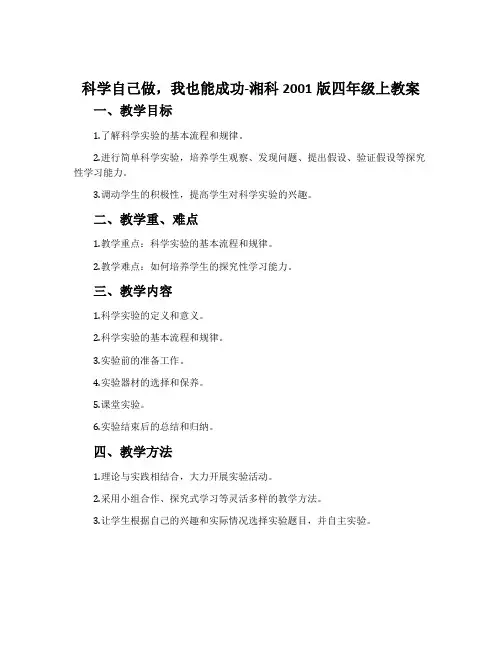 科学自己做，我也能成功-湘科 2001 版四年级上教案

一、教学目标

1.了解科学实验的基本流程和规律。

2.进行简单科学实验，培养学生观察、发现问题、提出假设、验证假设等探究性学习能力。

3.调动学生的积极性，提高学生对科学实验的兴趣。

二、教学重、难点

1.教学重点：科学实验的基本流程和规律。

2.教学难点：如何培养学生的探究性学习能力。

三、教学内容

1.科学实验的定义和意义。

2.科学实验的基本流程和规律。

3.实验前的准备工作。

4.实验器材的选择和保养。

5.课堂实验。

6.实验结束后的总结和归纳。

四、教学方法

1.理论与实践相结合，大力开展实验活动。

2.采用小组合作、探究式学习等灵活多样的教学方法。

3.让学生根据自己的兴趣和实际情况选择实验题目，并自主实验。